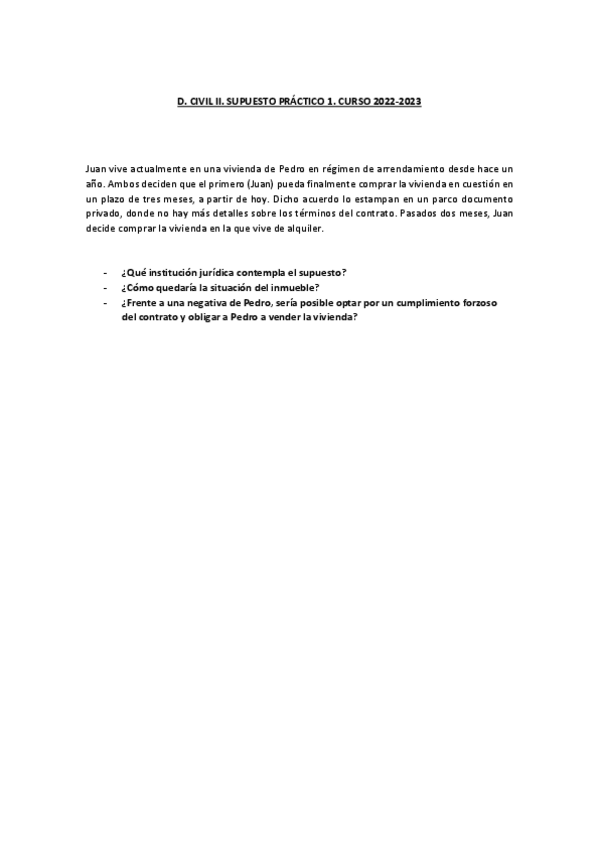 D. CIVIL II. SUPUESTO PRÁCTICO 1. CURSO 2022-2023

Juan vive actualmente en una vivienda de Pedro en régimen de arrendamiento desde hace un año. Ambos deciden que el primero (Juan) pueda finalmente comprar la vivienda en cuestión en un plazo de tres meses, a partir de hoy. Dicho acuerdo lo estampan en un parco documento privado, donde no hay más detalles sobre los términos del contrato. Pasados dos meses, Juan decide comprar la vivienda en la que vive de alquiler.

- ¿Qué institución jurídica contempla el supuesto?
- ¿Cómo quedaría la situación del inmueble?
- ¿Frente a una negativa de Pedro, sería posible optar por un cumplimiento forzoso del contrato y obligar a Pedro a vender la vivienda?